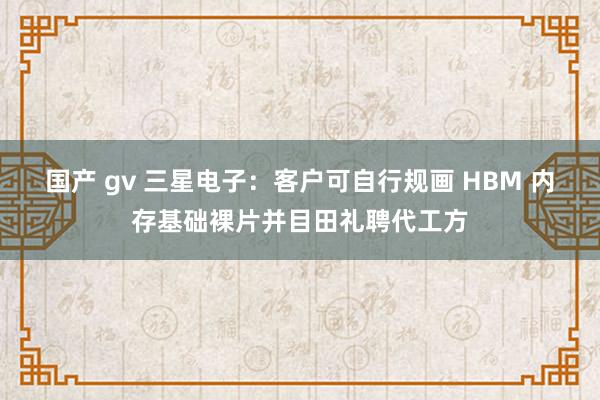 国产 gv 三星电子：客户可自行规画 HBM 内存基础裸片并目田礼聘代工方